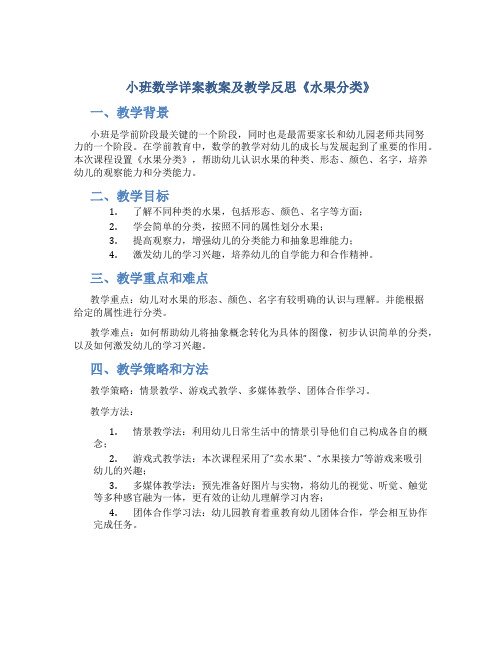 小班数学详案教案及教学反思《水果分类》

一、教学背景

小班是学前阶段最关键的一个阶段，同时也是最需要家长和幼儿园老师共同努力的一个阶段。在学前教育中，数学的教学对幼儿的成长与发展起到了重要的作用。本次课程设置《水果分类》，帮助幼儿认识水果的种类、形态、颜色、名字，培养幼儿的观察能力和分类能力。

二、教学目标

1. 了解不同种类的水果，包括形态、颜色、名字等方面；
2. 学会简单的分类，按照不同的属性划分水果；
3. 提高观察力，增强幼儿的分类能力和抽象思维能力；
4. 激发幼儿的学习兴趣，培养幼儿的自学能力和合作精神。

三、教学重点和难点

教学重点：幼儿对水果的形态、颜色、名字有较明确的认识与理解。并能根据给定的属性进行分类。

教学难点：如何帮助幼儿将抽象概念转化为具体的图像，初步认识简单的分类，以及如何激发幼儿的学习兴趣。

四、教学策略和方法

教学策略：情景教学、游戏式教学、多媒体教学、团体合作学习。

教学方法：

1. 情景教学法：利用幼儿日常生活中的情景引导他们自己构成各自的概念；

2. 游戏式教学法：本次课程采用了“卖水果”、“水果接力”等游戏来吸引幼儿的兴趣；

3. 多媒体教学法：预先准备好图片与实物，将幼儿的视觉、听觉、触觉等多种感官融为一体，更有效的让幼儿理解学习内容；

4. 团体合作学习法：幼儿园教育着重教育幼儿团体合作，学会相互协作完成任务。